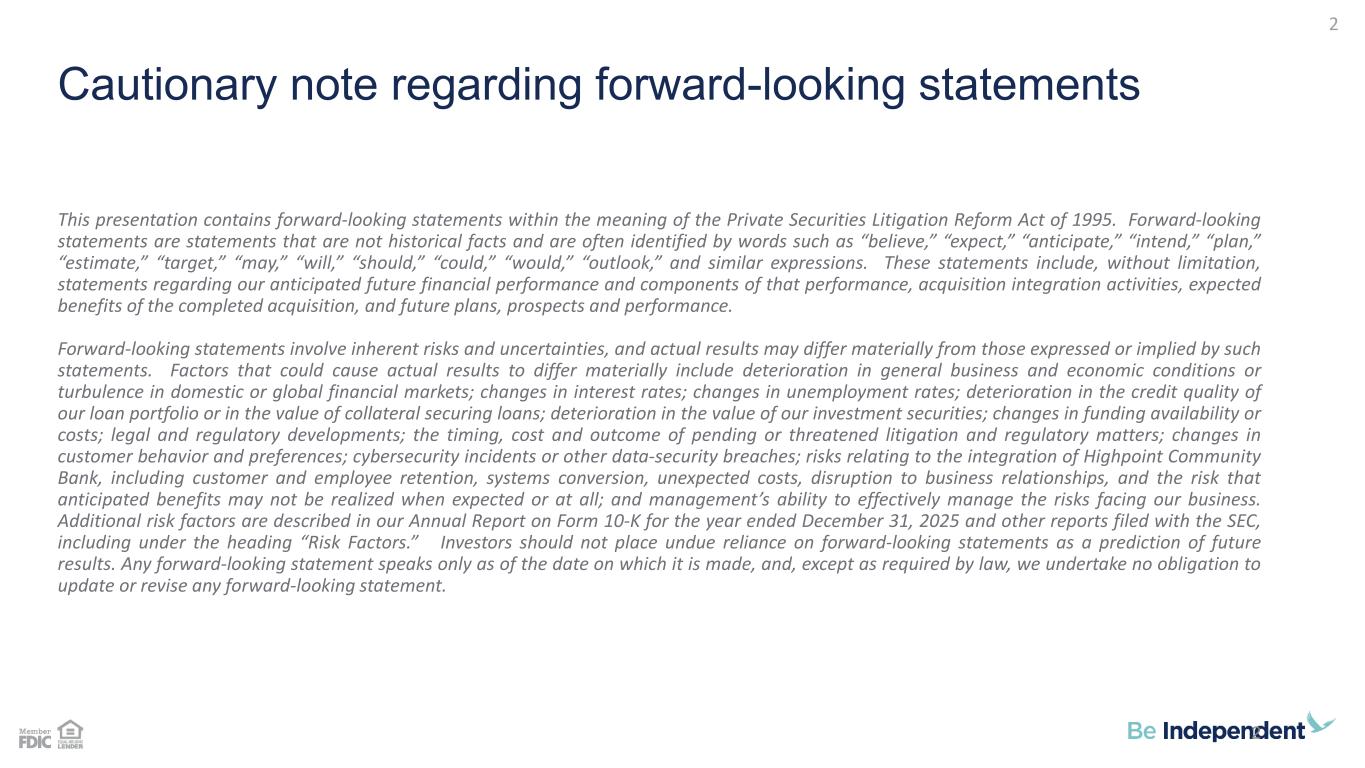 2

Cautionary note regarding forward-looking statements

This presentation contains forward-looking statements within the meaning of the Private Securities Litigation Reform Act of 1995. Forward-looking statements are statements that are not historical facts and are often identified by words such as “believe,” “expect,” “anticipate,” “intend,” “plan,” “estimate,” “target,” “may,” “will,” “should,” “could,” “would,” “outlook,” and similar expressions. These statements include, without limitation, statements regarding our anticipated future financial performance and components of that performance, acquisition integration activities, expected benefits of the completed acquisition, and future plans, prospects and performance.

Forward-looking statements involve inherent risks and uncertainties, and actual results may differ materially from those expressed or implied by such statements. Factors that could cause actual results to differ materially include deterioration in general business and economic conditions or turbulence in domestic or global financial markets; changes in interest rates; changes in unemployment rates; deterioration in the credit quality of our loan portfolio or in the value of collateral securing loans; deterioration in the value of our investment securities; changes in funding availability or costs; legal and regulatory developments; the timing, cost and outcome of pending or threatened litigation and regulatory matters; changes in customer behavior and preferences; cybersecurity incidents or other data-security breaches; risks relating to the integration of Highpoint Community Bank, including customer and employee retention, systems conversion, unexpected costs, disruption to business relationships, and the risk that anticipated benefits may not be realized when expected or at all; and management’s ability to effectively manage the risks facing our business. Additional risk factors are described in our Annual Report on Form 10-K for the year ended December 31, 2025 and other reports filed with the SEC, including under the heading “Risk Factors.” Investors should not place undue reliance on forward-looking statements as a prediction of future results. Any forward-looking statement speaks only as of the date on which it is made, and, except as required by law, we undertake no obligation to update or revise any forward-looking statement.

Member FDIC EQUAL HOUSING LENDER

Be Independent